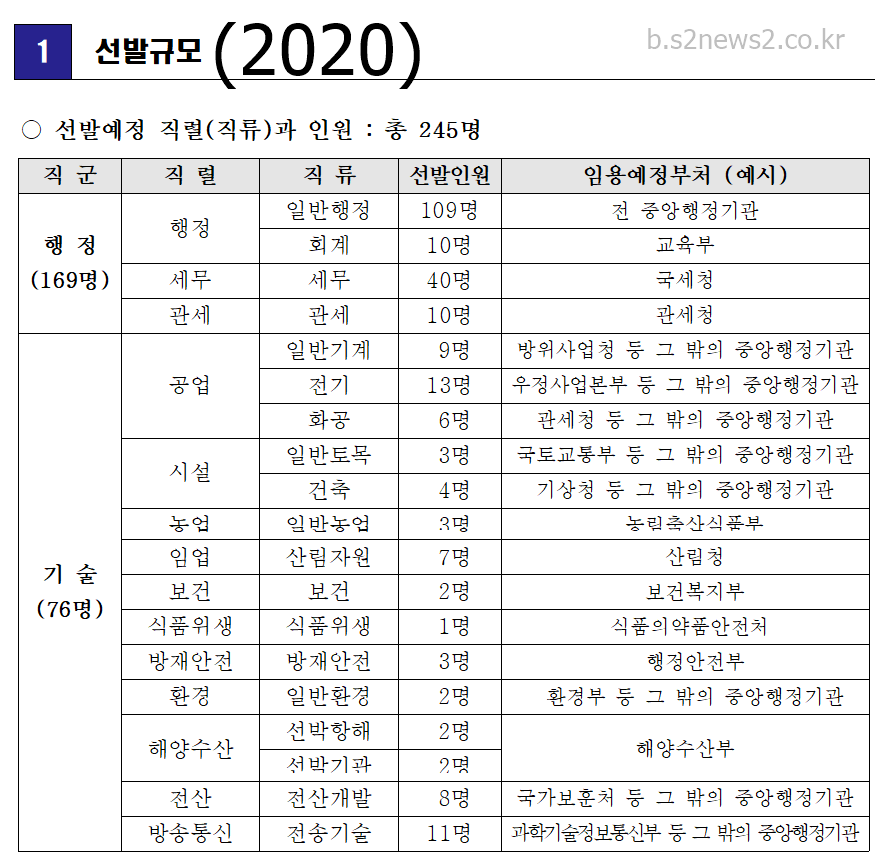 1 선발규모 (2020)

b.s2news2.co.kr

○ 선발예정 직렬(직류)과 인원 : 총 245명

| 직 군 | 직 렬 | 직 류 | 선발인원 | 임용예정부처 (예시) |
|---|---|---|---|---|
| 행 정 (169명) | 행정 | 일반행정 | 109명 | 전 중앙행정기관 |
| | | 회계 | 10명 | 교육부 |
| | 세무 | 세무 | 40명 | 국세청 |
| | 관세 | 관세 | 10명 | 관세청 |
| 기 술 (76명) | 공업 | 일반기계 | 9명 | 방위사업청 등 그 밖의 중앙행정기관 |
| | | 전기 | 13명 | 우정사업본부 등 그 밖의 중앙행정기관 |
| | | 화공 | 6명 | 관세청 등 그 밖의 중앙행정기관 |
| | 시설 | 일반토목 | 3명 | 국토교통부 등 그 밖의 중앙행정기관 |
| | | 건축 | 4명 | 기상청 등 그 밖의 중앙행정기관 |
| | 농업 | 일반농업 | 3명 | 농림축산식품부 |
| | 임업 | 산림자원 | 7명 | 산림청 |
| | 보건 | 보건 | 2명 | 보건복지부 |
| | 식품위생 | 식품위생 | 1명 | 식품의약품안전처 |
| | 방재안전 | 방재안전 | 3명 | 행정안전부 |
| | 환경 | 일반환경 | 2명 | 환경부 등 그 밖의 중앙행정기관 |
| | 해양수산 | 선박항해 | 2명 | 해양수산부 |
| | | 선박기관 | 2명 | |
| | 전산 | 전산개발 | 8명 | 국가보훈처 등 그 밖의 중앙행정기관 |
| | 방송통신 | 전송기술 | 11명 | 과학기술정보통신부 등 그 밖의 중앙행정기관 |